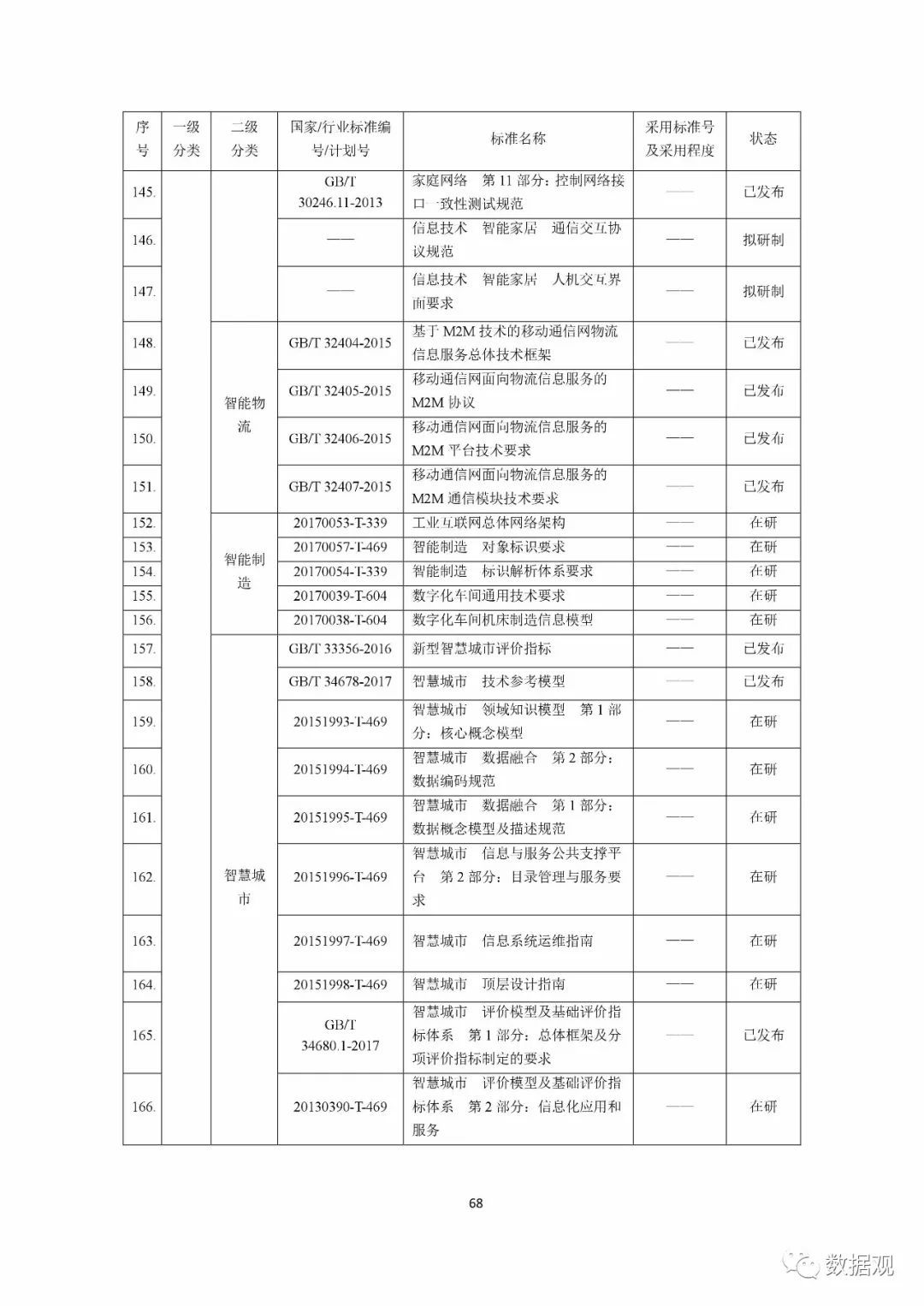 | 序号 | 一级分类 | 二级分类 | 国家/行业标准编号/计划号 | 标准名称 | 采用标准号及采用程度 | 状态 |
|---|---|---|---|---|---|---|
| 145. | | | GB/T 30246.11-2013 | 家庭网络 第 11 部分：控制网络接口一致性测试规范 | —— | 已发布 |
| 146. | | | —— | 信息技术 智能家居 通信交互协议规范 | —— | 拟研制 |
| 147. | | | —— | 信息技术 智能家居 人机交互界面要求 | —— | 拟研制 |
| 148. | | 智能物流 | GB/T 32404-2015 | 基于 M2M 技术的移动通信网物流信息服务总体技术框架 | —— | 已发布 |
| 149. | | | GB/T 32405-2015 | 移动通信网面向物流信息服务的 M2M 协议 | —— | 已发布 |
| 150. | | | GB/T 32406-2015 | 移动通信网面向物流信息服务的 M2M 平台技术要求 | —— | 已发布 |
| 151. | | | GB/T 32407-2015 | 移动通信网面向物流信息服务的 M2M 通信模块技术要求 | —— | 已发布 |
| 152. | | 智能制造 | 20170053-T-339 | 工业互联网总体网络架构 | —— | 在研 |
| 153. | | | 20170057-T-469 | 智能制造 对象标识要求 | —— | 在研 |
| 154. | | | 20170054-T-339 | 智能制造 标识解析体系要求 | —— | 在研 |
| 155. | | | 20170039-T-604 | 数字化车间通用技术要求 | —— | 在研 |
| 156. | | | 20170038-T-604 | 数字化车间机床制造信息模型 | —— | 在研 |
| 157. | | 智慧城市 | GB/T 33356-2016 | 新型智慧城市评价指标 | —— | 已发布 |
| 158. | | | GB/T 34678-2017 | 智慧城市 技术参考模型 | —— | 已发布 |
| 159. | | | 20151993-T-469 | 智慧城市 领域知识模型 第 1 部分：核心概念模型 | —— | 在研 |
| 160. | | | 20151994-T-469 | 智慧城市 数据融合 第 2 部分：数据编码规范 | —— | 在研 |
| 161. | | | 20151995-T-469 | 智慧城市 数据融合 第 1 部分：数据概念模型及描述规范 | —— | 在研 |
| 162. | | | 20151996-T-469 | 智慧城市 信息与服务公共支撑平台 第 2 部分：目录管理与服务要求 | —— | 在研 |
| 163. | | | 20151997-T-469 | 智慧城市 信息系统运维指南 | —— | 在研 |
| 164. | | | 20151998-T-469 | 智慧城市 顶层设计指南 | —— | 在研 |
| 165. | | | GB/T 34680.1-2017 | 智慧城市 评价模型及基础评价指标体系 第 1 部分：总体框架及分项评价指标制定的要求 | —— | 已发布 |
| 166. | | | 20130390-T-469 | 智慧城市 评价模型及基础评价指标体系 第 2 部分：信息化应用和服务 | —— | 在研 |

68

数据观